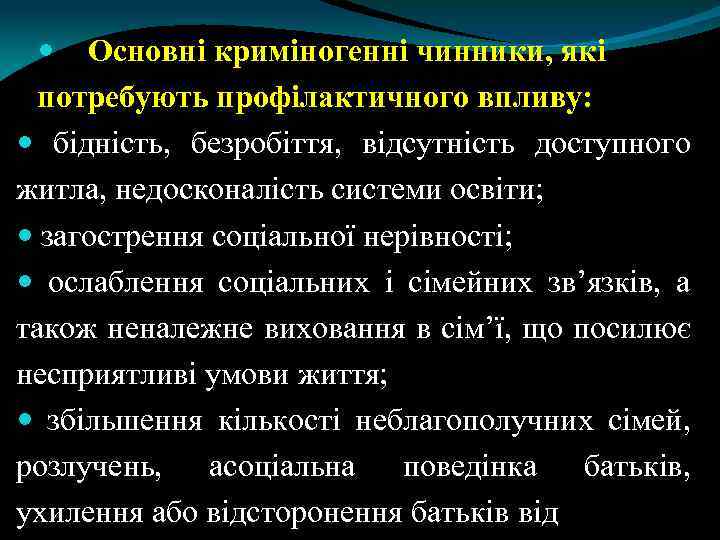 • Основні криміногенні чинники, які потребують профілактичного впливу:

• бідність, безробіття, відсутність доступного житла, недосконалість системи освіти;

• загострення соціальної нерівності;

• ослаблення соціальних і сімейних зв'язків, а також неналежне виховання в сім'ї, що посилює несприятливі умови життя;

• збільшення кількості неблагополучних сімей, розлучень, асоціальна поведінка батьків, ухилення або відсторонення батьків від